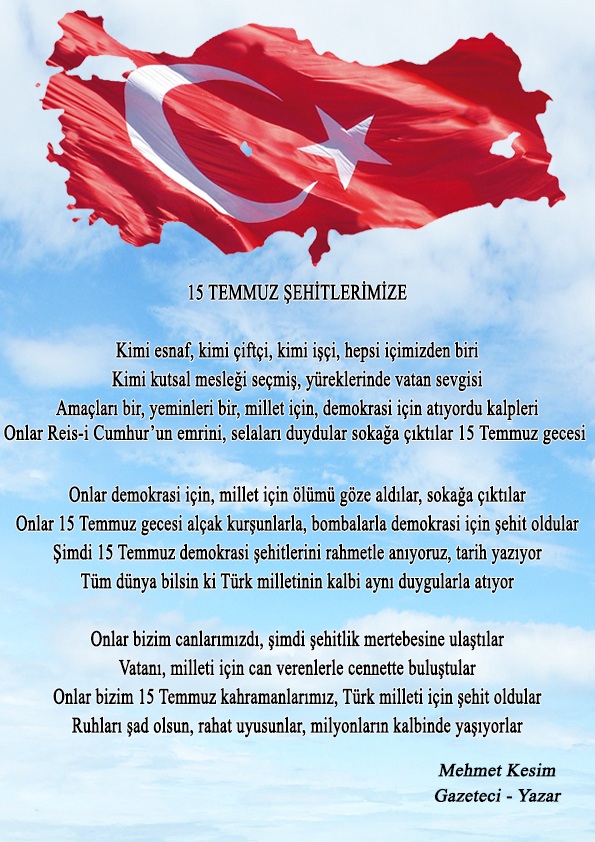 15 TEMMUZ ŞEHİTLERİMİZE

Kimi esnaf, kimi çiftçi, kimi işçi, hepsi içimizden biri
Kimi kutsal mesleği seçmiş, yüreklerinde vatan sevgisi
Amaçları bir, yeminleri bir, millet için, demokrasi için atıyordu kalpleri
Onlar Reis-i Cumhur'un emrini, selaları duydular sokağa çıktılar 15 Temmuz gecesi

Onlar demokrasi için, millet için ölümü göze aldılar, sokağa çıktılar
Onlar 15 Temmuz gecesi alçak kurşunlarla, bombalarla demokrasi için şehit oldular
Şimdi 15 Temmuz demokrasi şehitlerini rahmetle anıyoruz, tarih yazıyor
Tüm dünya bilsin ki Türk milletinin kalbi aynı duygularla atıyor

Onlar bizim canlarımızdı, şimdi şehitlik mertebesine ulaştılar
Vatanı, milleti için can verenlerle cennette buluştular
Onlar bizim 15 Temmuz kahramanlarımız, Türk milleti için şehit oldular
Ruhları şad olsun, rahat uyusunlar, milyonların kalbinde yaşıyorlar

Mehmet Kesim
Gazeteci - Yazar